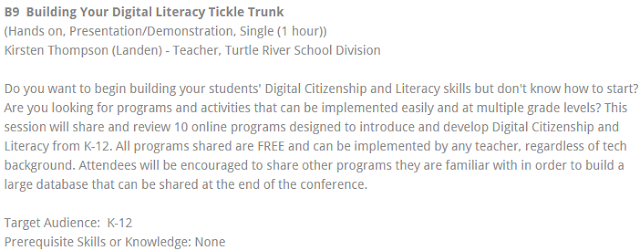 B9 Building Your Digital Literacy Tickle Trunk
(Hands on, Presentation/Demonstration, Single (1 hour))
Kirsten Thompson (Landen) - Teacher, Turtle River School Division

Do you want to begin building your students' Digital Citizenship and Literacy skills but don't know how to start? Are you looking for programs and activities that can be implemented easily and at multiple grade levels? This session will share and review 10 online programs designed to introduce and develop Digital Citizenship and Literacy from K-12. All programs shared are FREE and can be implemented by any teacher, regardless of tech background. Attendees will be encouraged to share other programs they are familiar with in order to build a large database that can be shared at the end of the conference.

Target Audience: K-12
Prerequisite Skills or Knowledge: None